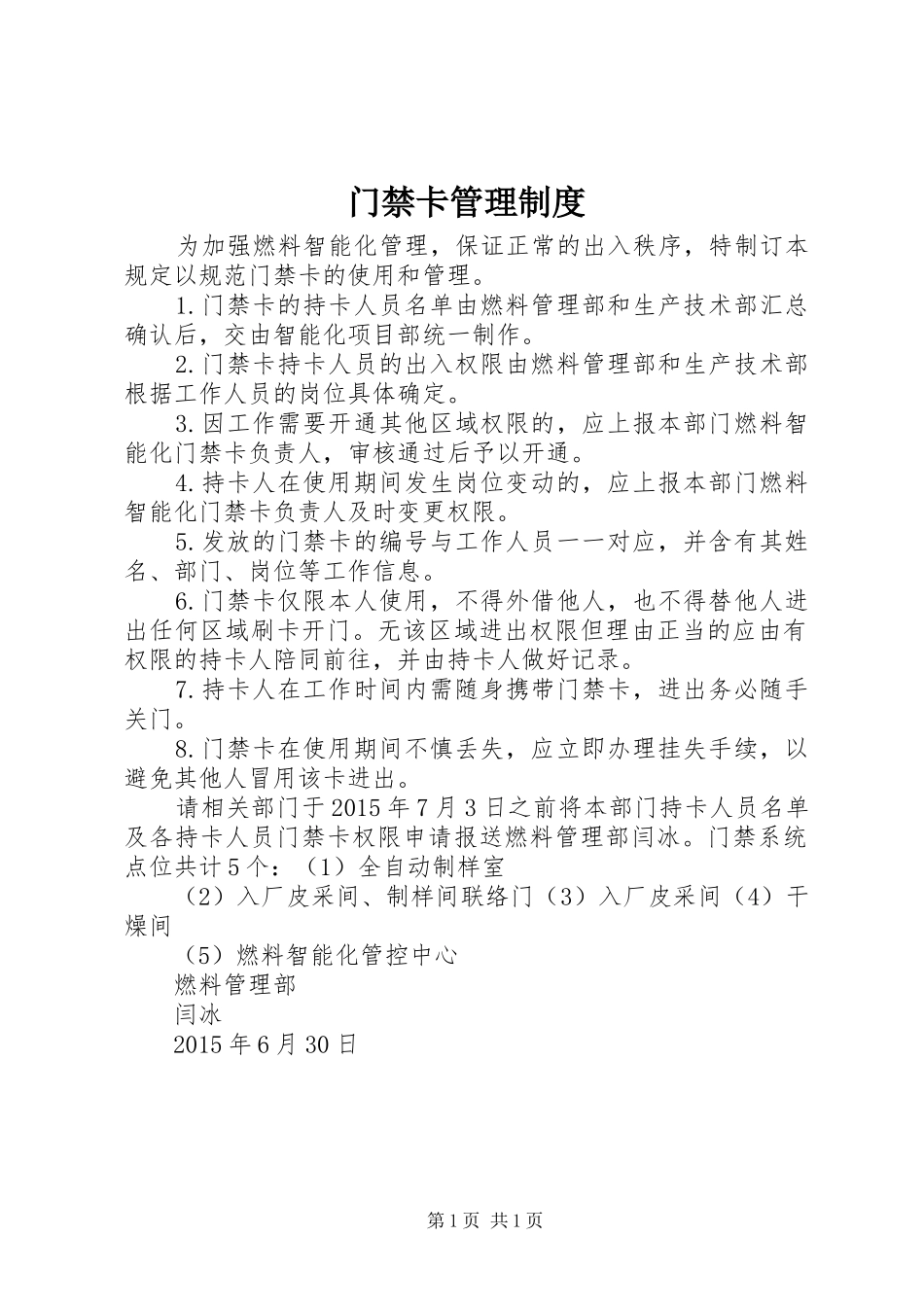 门禁卡管理制度

为加强燃料智能化管理，保证正常的出入秩序，特制订本规定以规范门禁卡的使用和管理。

1.门禁卡的持卡人员名单由燃料管理部和生产技术部汇总确认后，交由智能化项目部统一制作。

2.门禁卡持卡人员的出入权限由燃料管理部和生产技术部根据工作人员的岗位具体确定。

3.因工作需要开通其他区域权限的，应上报本部门燃料智能化门禁卡负责人，审核通过后予以开通。

4.持卡人在使用期间发生岗位变动的，应上报本部门燃料智能化门禁卡负责人及时变更权限。

5.发放的门禁卡的编号与工作人员一一对应，并含有其姓名、部门、岗位等工作信息。

6.门禁卡仅限本人使用，不得外借他人，也不得替他人进出任何区域刷卡开门。无该区域进出权限但理由正当的应由有权限的持卡人陪同前往，并由持卡人做好记录。

7.持卡人在工作时间内需随身携带门禁卡，进出务必随手关门。

8.门禁卡在使用期间不慎丢失，应立即办理挂失手续，以避免其他人冒用该卡进出。

请相关部门于2015年7月3日之前将本部门持卡人员名单及各持卡人员门禁卡权限申请报送燃料管理部闫冰。门禁系统点位共计5个：（1）全自动制样室

（2）入厂皮采间、制样间联络门（3）入厂皮采间（4）干燥间

（5）燃料智能化管控中心

燃料管理部

闫冰

2015年6月30日

第1页 共1页